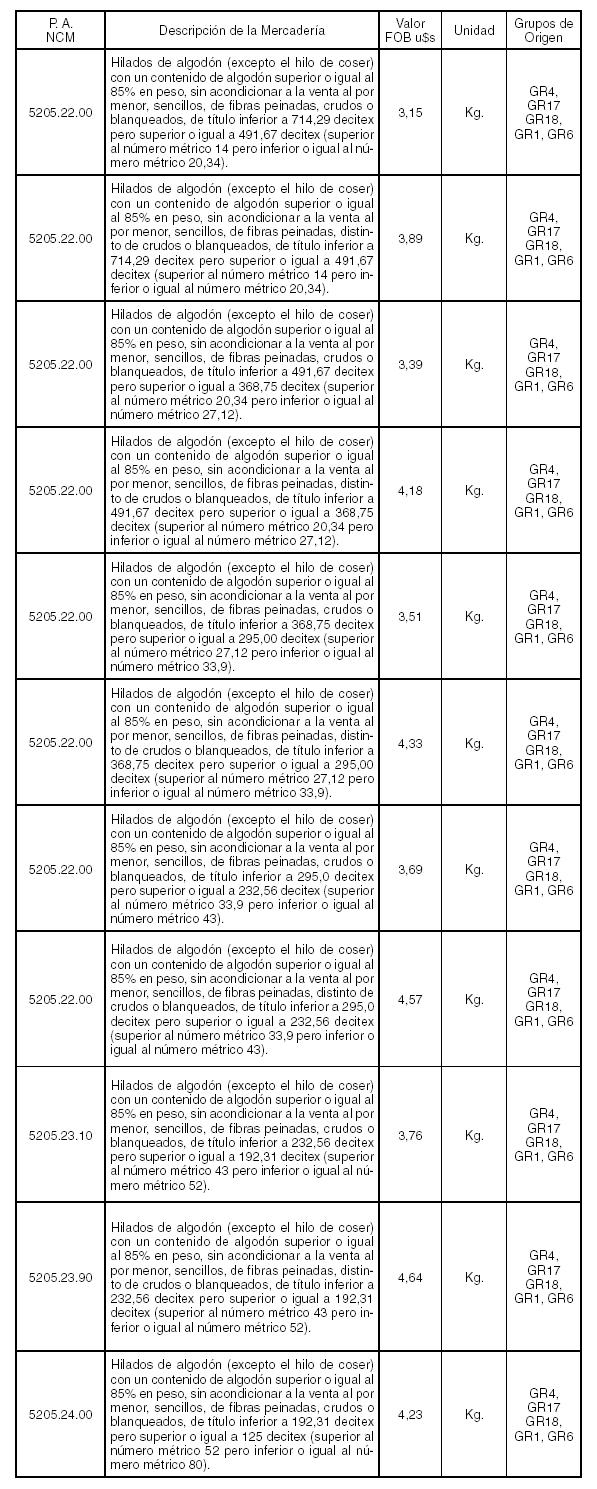 | P. A. NCM | Descripción de la Mercadería | Valor FOB u$s | Unidad | Grupos de Origen |
|---|---|---|---|---|
| 5205.22.00 | Hilados de algodón (excepto el hilo de coser) con un contenido de algodón superior o igual al 85% en peso, sin acondicionar a la venta al por menor, sencillos, de fibras peinadas, crudos o blanqueados, de título inferior a 714,29 decitex pero superior o igual a 491,67 decitex (superior al número métrico 14 pero inferior o igual al número métrico 20,34). | 3,15 | Kg. | GR4, GR17 GR18, GR1, GR6 |
| 5205.22.00 | Hilados de algodón (excepto el hilo de coser) con un contenido de algodón superior o igual al 85% en peso, sin acondicionar a la venta al por menor, sencillos, de fibras peinadas, distinto de crudos o blanqueados, de título inferior a 714,29 decitex pero superior o igual a 491,67 decitex (superior al número métrico 14 pero inferior o igual al número métrico 20,34). | 3,89 | Kg. | GR4, GR17 GR18, GR1, GR6 |
| 5205.22.00 | Hilados de algodón (excepto el hilo de coser) con un contenido de algodón superior o igual al 85% en peso, sin acondicionar a la venta al por menor, sencillos, de fibras peinadas, crudos o blanqueados, de título inferior a 491,67 decitex pero superior o igual a 368,75 decitex (superior al número métrico 20,34 pero inferior o igual al número métrico 27,12). | 3,39 | Kg. | GR4, GR17 GR18, GR1, GR6 |
| 5205.22.00 | Hilados de algodón (excepto el hilo de coser) con un contenido de algodón superior o igual al 85% en peso, sin acondicionar a la venta al por menor, sencillos, de fibras peinadas, distinto de crudos o blanqueados, de título inferior a 491,67 decitex pero superior o igual a 368,75 decitex (superior al número métrico 20,34 pero inferior o igual al número métrico 27,12). | 4,18 | Kg. | GR4, GR17 GR18, GR1, GR6 |
| 5205.22.00 | Hilados de algodón (excepto el hilo de coser) con un contenido de algodón superior o igual al 85% en peso, sin acondicionar a la venta al por menor, sencillos, de fibras peinadas, crudos o blanqueados, de título inferior a 368,75 decitex pero superior o igual a 295,00 decitex (superior al número métrico 27,12 pero inferior o igual al número métrico 33,9). | 3,51 | Kg. | GR4, GR17 GR18, GR1, GR6 |
| 5205.22.00 | Hilados de algodón (excepto el hilo de coser) con un contenido de algodón superior o igual al 85% en peso, sin acondicionar a la venta al por menor, sencillos, de fibras peinadas, distinto de crudos o blanqueados, de título inferior a 368,75 decitex pero superior o igual a 295,00 decitex (superior al número métrico 27,12 pero inferior o igual al número métrico 33,9). | 4,33 | Kg. | GR4, GR17 GR18, GR1, GR6 |
| 5205.22.00 | Hilados de algodón (excepto el hilo de coser) con un contenido de algodón superior o igual al 85% en peso, sin acondicionar a la venta al por menor, sencillos, de fibras peinadas, crudos o blanqueados, de título inferior a 295,0 decitex pero superior o igual a 232,56 decitex (superior al número métrico 33,9 pero inferior o igual al número métrico 43). | 3,69 | Kg. | GR4, GR17 GR18, GR1, GR6 |
| 5205.22.00 | Hilados de algodón (excepto el hilo de coser) con un contenido de algodón superior o igual al 85% en peso, sin acondicionar a la venta al por menor, sencillos, de fibras peinadas, distinto de crudos o blanqueados, de título inferior a 295,0 decitex pero superior o igual a 232,56 decitex (superior al número métrico 33,9 pero inferior o igual al número métrico 43). | 4,57 | Kg. | GR4, GR17 GR18, GR1, GR6 |
| 5205.23.10 | Hilados de algodón (excepto el hilo de coser) con un contenido de algodón superior o igual al 85% en peso, sin acondicionar a la venta al por menor, sencillos, de fibras peinadas, crudos o blanqueados, de título inferior a 232,56 decitex pero superior o igual a 192,31 decitex (superior al número métrico 43 pero inferior o igual al número métrico 52). | 3,76 | Kg. | GR4, GR17 GR18, GR1, GR6 |
| 5205.23.90 | Hilados de algodón (excepto el hilo de coser) con un contenido de algodón superior o igual al 85% en peso, sin acondicionar a la venta al por menor, sencillos, de fibras peinadas, distinto de crudos o blanqueados, de título inferior a 232,56 decitex pero superior o igual a 192,31 decitex (superior al número métrico 43 pero inferior o igual al número métrico 52). | 4,64 | Kg. | GR4, GR17 GR18, GR1, GR6 |
| 5205.24.00 | Hilados de algodón (excepto el hilo de coser) con un contenido de algodón superior o igual al 85% en peso, sin acondicionar a la venta al por menor, sencillos, de fibras peinadas, crudos o blanqueados, de título inferior a 192,31 decitex pero superior o igual a 125 decitex (superior al número métrico 52 pero inferior o igual al número métrico 80). | 4,23 | Kg. | GR4, GR17 GR18, GR1, GR6 |